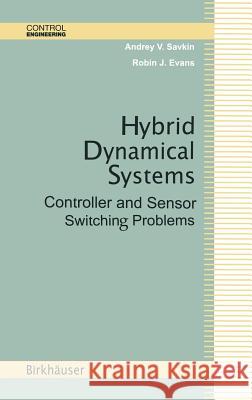 CONTROL
ENGINEERING

Andrey V. Savkin
Robin J. Evans

Hybrid Dynamical Systems
Controller and Sensor Switching Problems

Birkhäuser

Kraina Książek